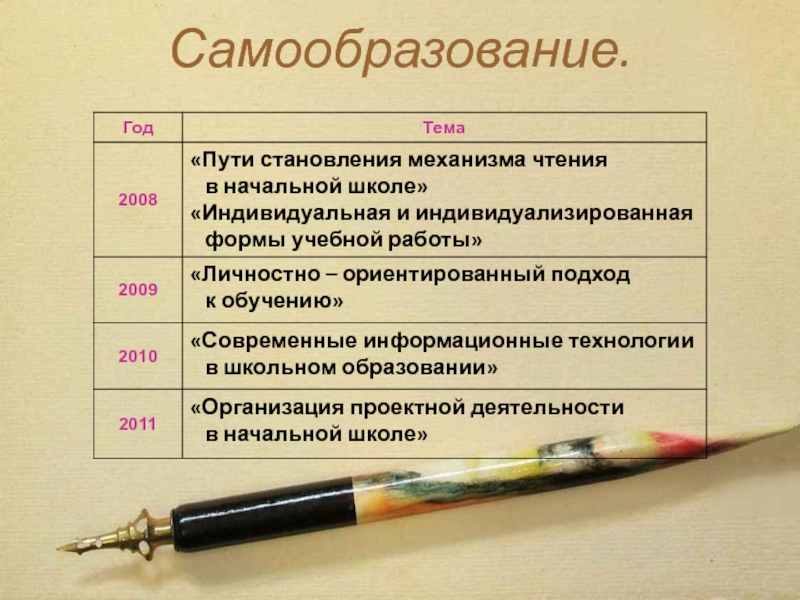 Самообразование.

| Год | Тема |
|---|---|
| 2008 | «Пути становления механизма чтения в начальной школе» «Индивидуальная и индивидуализированная формы учебной работы» |
| 2009 | «Личностно – ориентированный подход к обучению» |
| 2010 | «Современные информационные технологии в школьном образовании» |
| 2011 | «Организация проектной деятельности в начальной школе» |